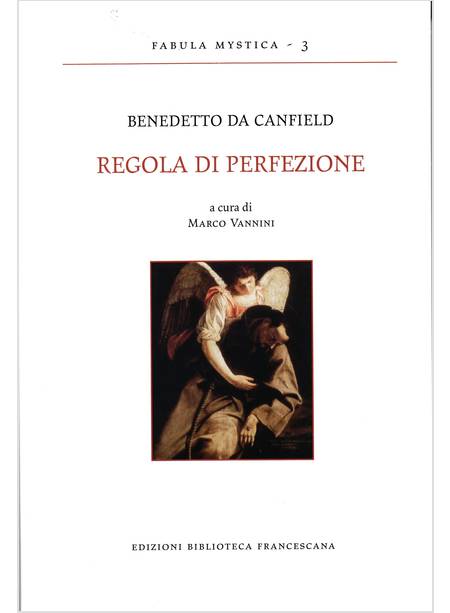 FABULA MYSTICA - 3

BENEDETTO DA CANFIELD

REGOLA DI PERFEZIONE

a cura di
MARCO VANNINI

EDIZIONI BIBLIOTECA FRANCESCANA